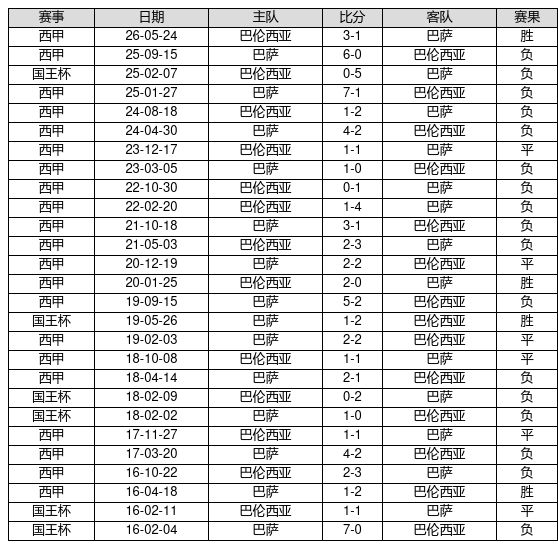 | 赛事 | 日期 | 主队 | 比分 | 客队 | 赛果 |
|---|---|---|---|---|---|
| 西甲 | 26-05-24 | 巴伦西亚 | 3-1 | 巴萨 | 胜 |
| 西甲 | 25-09-15 | 巴萨 | 6-0 | 巴伦西亚 | 负 |
| 国王杯 | 25-02-07 | 巴伦西亚 | 0-5 | 巴萨 | 负 |
| 西甲 | 25-01-27 | 巴萨 | 7-1 | 巴伦西亚 | 负 |
| 西甲 | 24-08-18 | 巴伦西亚 | 1-2 | 巴萨 | 负 |
| 西甲 | 24-04-30 | 巴萨 | 4-2 | 巴伦西亚 | 负 |
| 西甲 | 23-12-17 | 巴伦西亚 | 1-1 | 巴萨 | 平 |
| 西甲 | 23-03-05 | 巴萨 | 1-0 | 巴伦西亚 | 负 |
| 西甲 | 22-10-30 | 巴伦西亚 | 0-1 | 巴萨 | 负 |
| 西甲 | 22-02-20 | 巴伦西亚 | 1-4 | 巴萨 | 负 |
| 西甲 | 21-10-18 | 巴萨 | 3-1 | 巴伦西亚 | 负 |
| 西甲 | 21-05-03 | 巴伦西亚 | 2-3 | 巴萨 | 负 |
| 西甲 | 20-12-19 | 巴萨 | 2-2 | 巴伦西亚 | 平 |
| 西甲 | 20-01-25 | 巴伦西亚 | 2-0 | 巴萨 | 胜 |
| 西甲 | 19-09-15 | 巴萨 | 5-2 | 巴伦西亚 | 负 |
| 国王杯 | 19-05-26 | 巴萨 | 1-2 | 巴伦西亚 | 胜 |
| 西甲 | 19-02-03 | 巴萨 | 2-2 | 巴伦西亚 | 平 |
| 西甲 | 18-10-08 | 巴伦西亚 | 1-1 | 巴萨 | 平 |
| 西甲 | 18-04-14 | 巴萨 | 2-1 | 巴伦西亚 | 负 |
| 国王杯 | 18-02-09 | 巴伦西亚 | 0-2 | 巴萨 | 负 |
| 国王杯 | 18-02-02 | 巴萨 | 1-0 | 巴伦西亚 | 负 |
| 西甲 | 17-11-27 | 巴伦西亚 | 1-1 | 巴萨 | 平 |
| 西甲 | 17-03-20 | 巴萨 | 4-2 | 巴伦西亚 | 负 |
| 西甲 | 16-10-22 | 巴伦西亚 | 2-3 | 巴萨 | 负 |
| 西甲 | 16-04-18 | 巴萨 | 1-2 | 巴伦西亚 | 胜 |
| 国王杯 | 16-02-11 | 巴伦西亚 | 1-1 | 巴萨 | 平 |
| 国王杯 | 16-02-04 | 巴萨 | 7-0 | 巴伦西亚 | 负 |